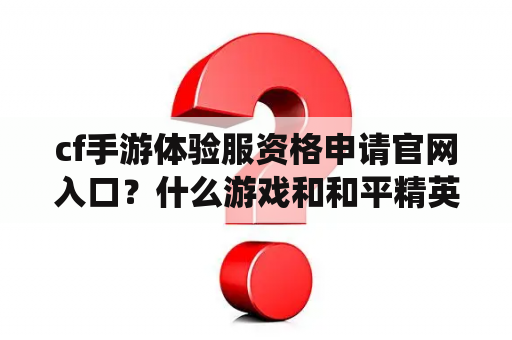 cf手游体验服资格申请官网入口？什么游戏和和平精英